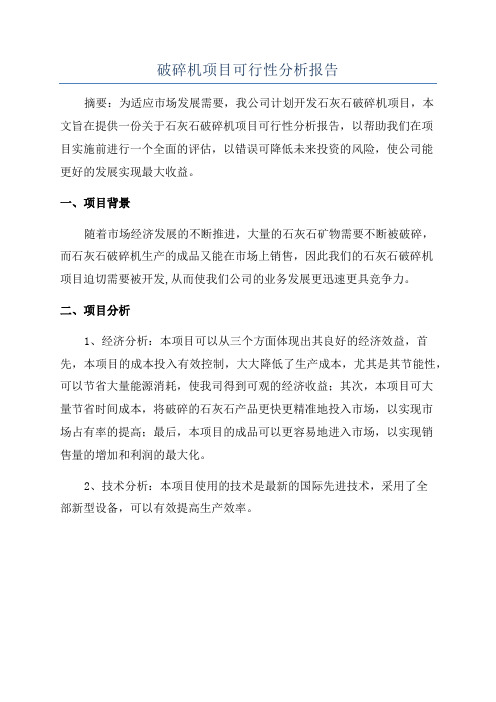 破碎机项目可行性分析报告

摘要：为适应市场发展需要，我公司计划开发石灰石破碎机项目，本文旨在提供一份关于石灰石破碎机项目可行性分析报告，以帮助我们在项目实施前进行一个全面的评估，以错误可降低未来投资的风险，使公司能更好的发展实现最大收益。

一、项目背景

随着市场经济发展的不断推进，大量的石灰石矿物需要不断被破碎，而石灰石破碎机生产的成品又能在市场上销售，因此我们的石灰石破碎机项目迫切需要被开发,从而使我们公司的业务发展更迅速更具竞争力。

二、项目分析

1、经济分析：本项目可以从三个方面体现出其良好的经济效益，首先，本项目的成本投入有效控制，大大降低了生产成本，尤其是其节能性，可以节省大量能源消耗，使我司得到可观的经济收益；其次，本项目可大量节省时间成本，将破碎的石灰石产品更快更精准地投入市场，以实现市场占有率的提高；最后，本项目的成品可以更容易地进入市场，以实现销售量的增加和利润的最大化。

2、技术分析：本项目使用的技术是最新的国际先进技术，采用了全部新型设备，可以有效提高生产效率。